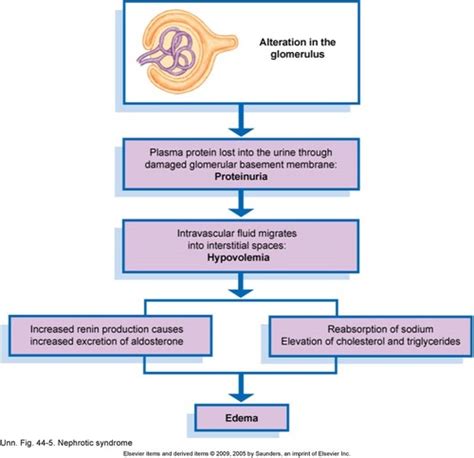 Alteration in the glomerulus

Plasma protein lost into the urine through damaged glomerular basement membrane:
**Proteinuria**

Intravascular fluid migrates into interstitial spaces:
**Hypovolemia**

Increased renin production causes increased excretion of aldosterone

Reabsorption of sodium
Elevation of cholesterol and triglycerides

Edema

Unn. Fig. 44-5. Nephrotic syndrome

Elsevier items and derived items © 2009, 2005 by Saunders, an imprint of Elsevier Inc.